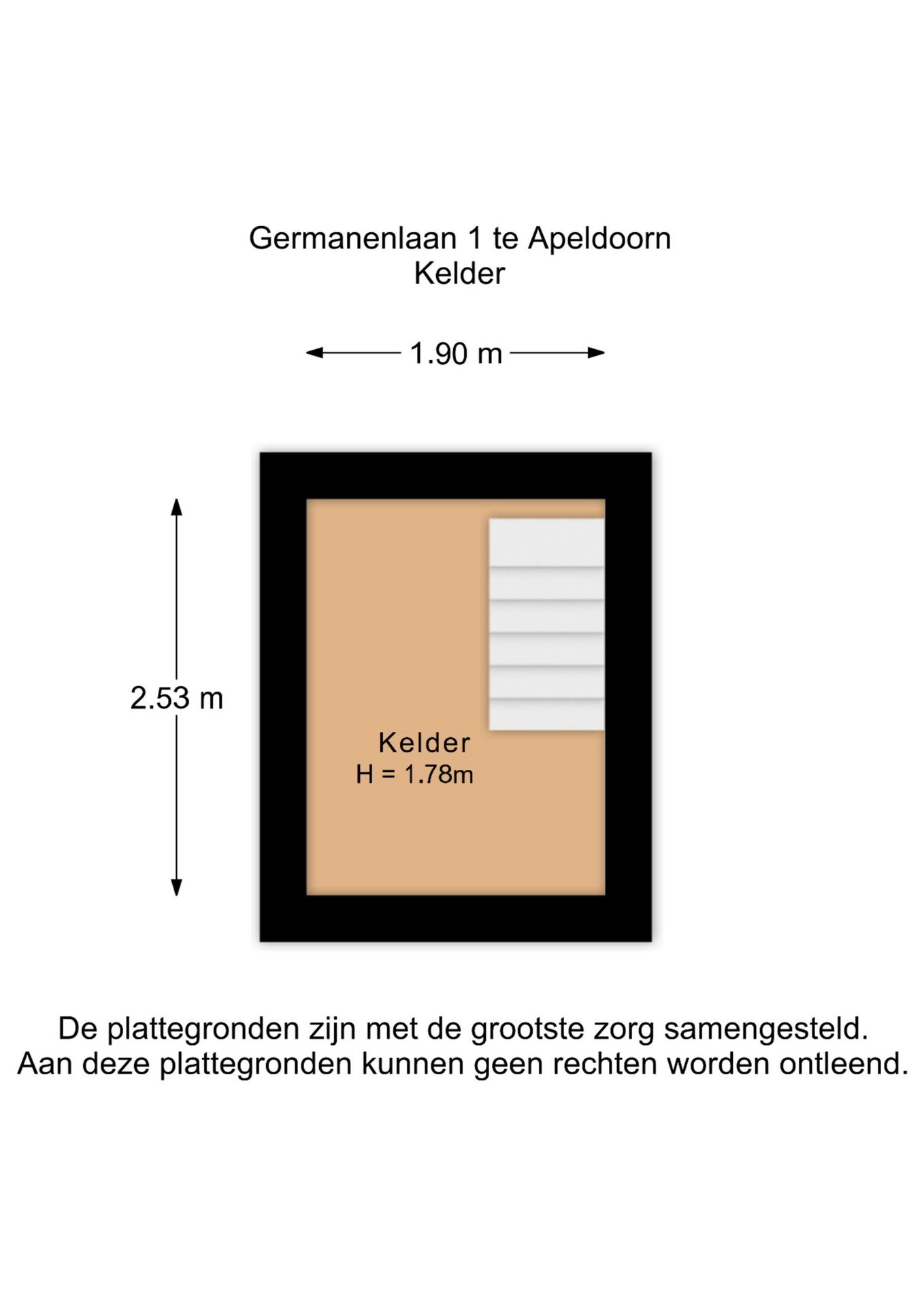 Germanenlaan 1 te Apeldoorn
Kelder

1.90 m

2.53 m

Kelder
H = 1.78m

De plattegronden zijn met de grootste zorg samengesteld.
Aan deze plattegronden kunnen geen rechten worden ontleend.